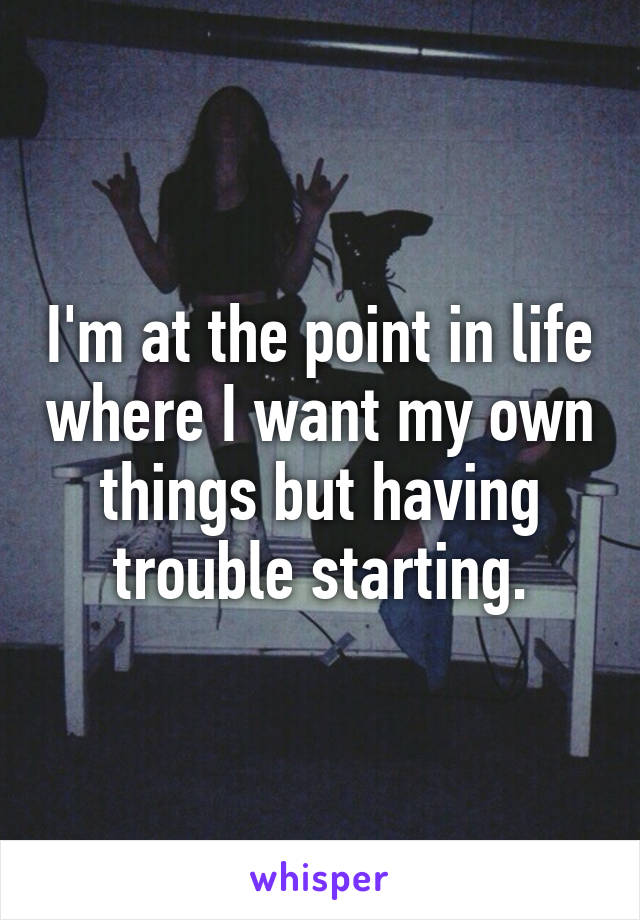 I'm at the point in life where I want my own things but having trouble starting.

whisper